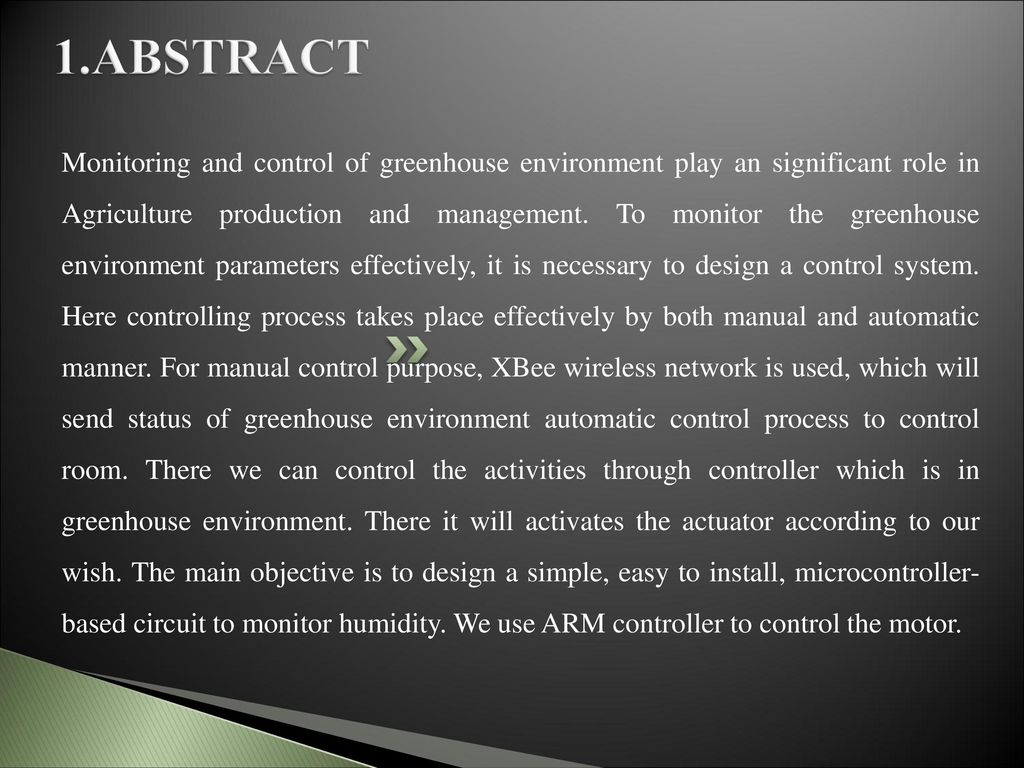 1.ABSTRACT

Monitoring and control of greenhouse environment play an significant role in Agriculture production and management. To monitor the greenhouse environment parameters effectively, it is necessary to design a control system. Here controlling process takes place effectively by both manual and automatic manner. For manual control purpose, XBee wireless network is used, which will send status of greenhouse environment automatic control process to control room. There we can control the activities through controller which is in greenhouse environment. There it will activates the actuator according to our wish. The main objective is to design a simple, easy to install, microcontroller-based circuit to monitor humidity. We use ARM controller to control the motor.